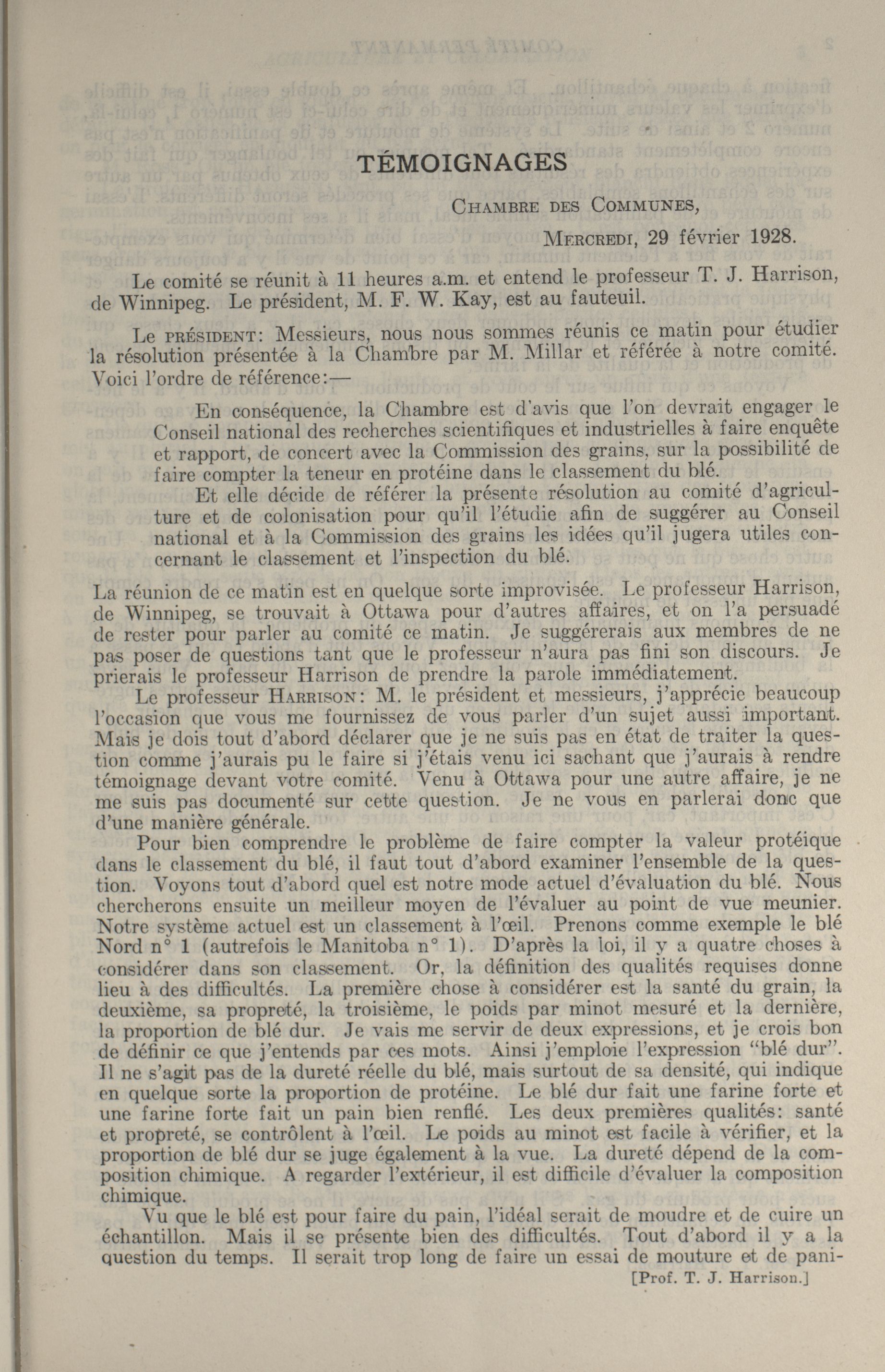 TÉMOIGNAGES

Chambre des Communes,

Mercredi, 29 février 1928.

Le comité se réunit à 11 heures a.m. et entend le professeur T. J. Harrison, de Winnipeg. Le président, M. F. W. Kay, est au fauteuil.

Le président: Messieurs, nous nous sommes réunis ce matin pour étudier la résolution présentée à la Chambre par M. Millar et référée à notre comité. Voici l'ordre de référence:—

En conséquence, la Chambre est d'avis que l'on devrait engager le Conseil national des recherches scientifiques et industrielles à faire enquête et rapport, de concert avec la Commission des grains, sur la possibilité de faire compter la teneur en protéine dans le classement du blé.

Et elle décide de référer la présente résolution au comité d'agriculture et de colonisation pour qu'il l'étudie afin de suggérer au Conseil national et à la Commission des grains les idées qu'il jugera utiles concernant le classement et l'inspection du blé.

La réunion de ce matin est en quelque sorte improvisée. Le professeur Harrison, de Winnipeg, se trouvait à Ottawa pour d'autres affaires, et on l'a persuadé de rester pour parler au comité ce matin. Je suggérerais aux membres de ne pas poser de questions tant que le professeur n'aura pas fini son discours. Je prierais le professeur Harrison de prendre la parole immédiatement.

Le professeur Harrison: M. le président et messieurs, j'apprécie beaucoup l'occasion que vous me fournissez de vous parler d'un sujet aussi important. Mais je dois tout d'abord déclarer que je ne suis pas en état de traiter la question comme j'aurais pu le faire si j'étais venu ici sachant que j'aurais à rendre témoignage devant votre comité. Venu à Ottawa pour une autre affaire, je ne me suis pas documenté sur cette question. Je ne vous en parlerai donc que d'une manière générale.

Pour bien comprendre le problème de faire compter la valeur protéique dans le classement du blé, il faut tout d'abord examiner l'ensemble de la question. Voyons tout d'abord quel est notre mode actuel d'évaluation du blé. Nous chercherons ensuite un meilleur moyen de l'évaluer au point de vue meunier. Notre système actuel est un classement à l'œil. Prenons comme exemple le blé Nord n° 1 (autrefois le Manitoba n° 1). D'après la loi, il y a quatre choses à considérer dans son classement. Or, la définition des qualités requises donne lieu à des difficultés. La première chose à considérer est la santé du grain, la deuxième, sa propreté, la troisième, le poids par minot mesuré et la dernière, la proportion de blé dur. Je vais me servir de deux expressions, et je crois bon de définir ce que j'entends par ces mots. Ainsi j'emploie l'expression "blé dur". Il ne s'agit pas de la dureté réelle du blé, mais surtout de sa densité, qui indique en quelque sorte la proportion de protéine. Le blé dur fait une farine forte et une farine forte fait un pain bien renflé. Les deux premières qualités: santé et propreté, se contrôlent à l'œil. Le poids au minot est facile à vérifier, et la proportion de blé dur se juge également à la vue. La dureté dépend de la composition chimique. A regarder l'extérieur, il est difficile d'évaluer la composition chimique.

Vu que le blé est pour faire du pain, l'idéal serait de moudre et de cuire un échantillon. Mais il se présente bien des difficultés. Tout d'abord il y a la question du temps. Il serait trop long de faire un essai de mouture et de pani-

[Prof. T. J. Harrison.]